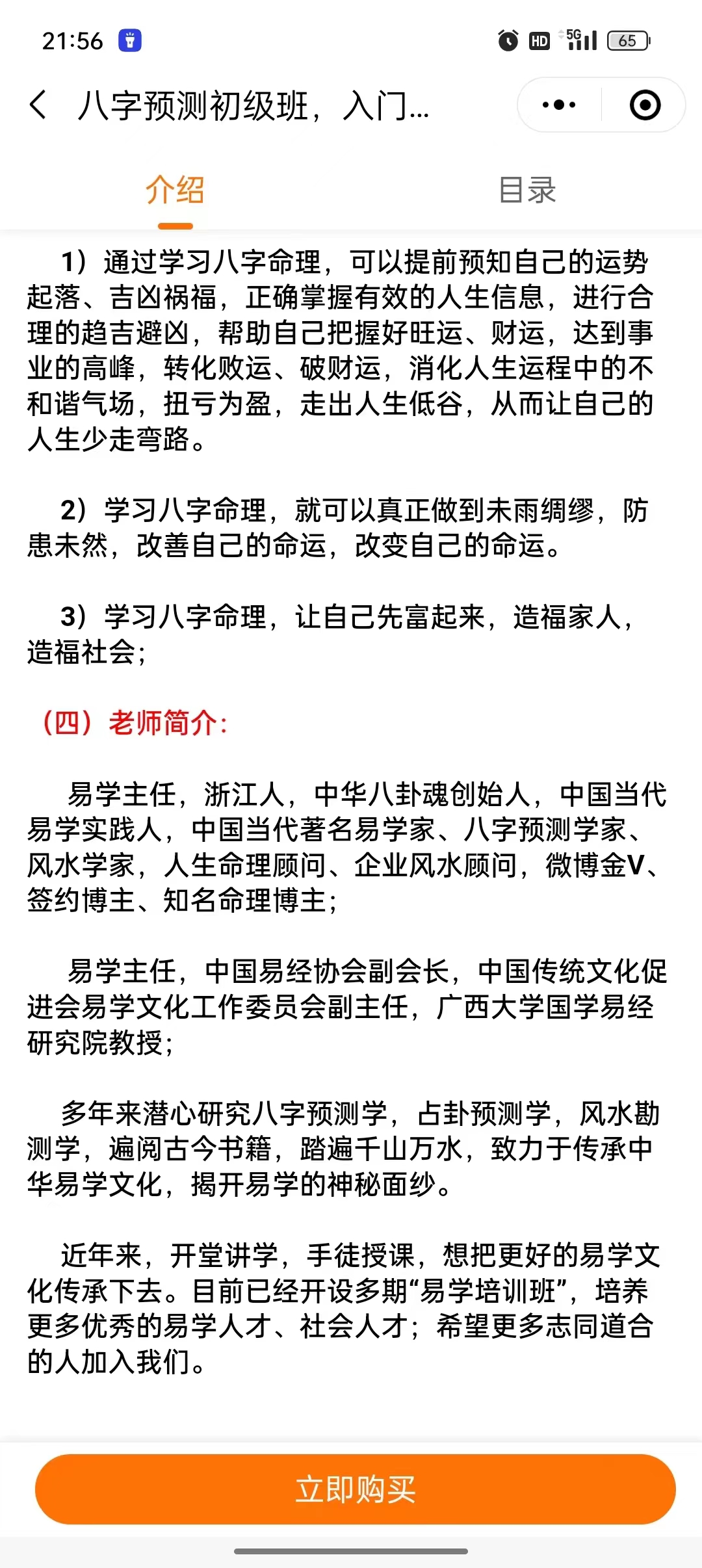 21:56 HD 5G 65

八字预测初级班，入门...

介绍 目录

1）通过学习八字命理，可以提前预知自己的运势起落、吉凶祸福，正确掌握有效的人生信息，进行合理的趋吉避凶，帮助自己把握好旺运、财运，达到事业的高峰，转化败运、破财运，消化人生运程中的不和谐气场，扭亏为盈，走出人生低谷，从而让自己的人生少走弯路。

2）学习八字命理，就可以真正做到未雨绸缪，防患未然，改善自己的命运，改变自己的命运。

3）学习八字命理，让自己先富起来，造福家人，造福社会；

（四）老师简介：

易学主任，浙江人，中华八卦魂创始人，中国当代易学实践人，中国当代著名易学家、八字预测学家、风水学家，人生命理顾问、企业风水顾问，微博金V、签约博主、知名命理博主；

易学主任，中国易经协会副会长，中国传统文化促进会易学文化工作委员会副主任，广西大学国学易经研究院教授；

多年来潜心研究八字预测学，占卦预测学，风水勘测学，遍阅古今书籍，踏遍千山万水，致力于传承中华易学文化，揭开易学的神秘面纱。

近年来，开堂讲学，手徒授课，想把更好的易学文化传承下去。目前已经开设多期“易学培训班”，培养更多优秀的易学人才、社会人才；希望更多志同道合的人加入我们。

立即购买